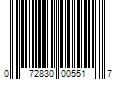 0 72830 00551 7